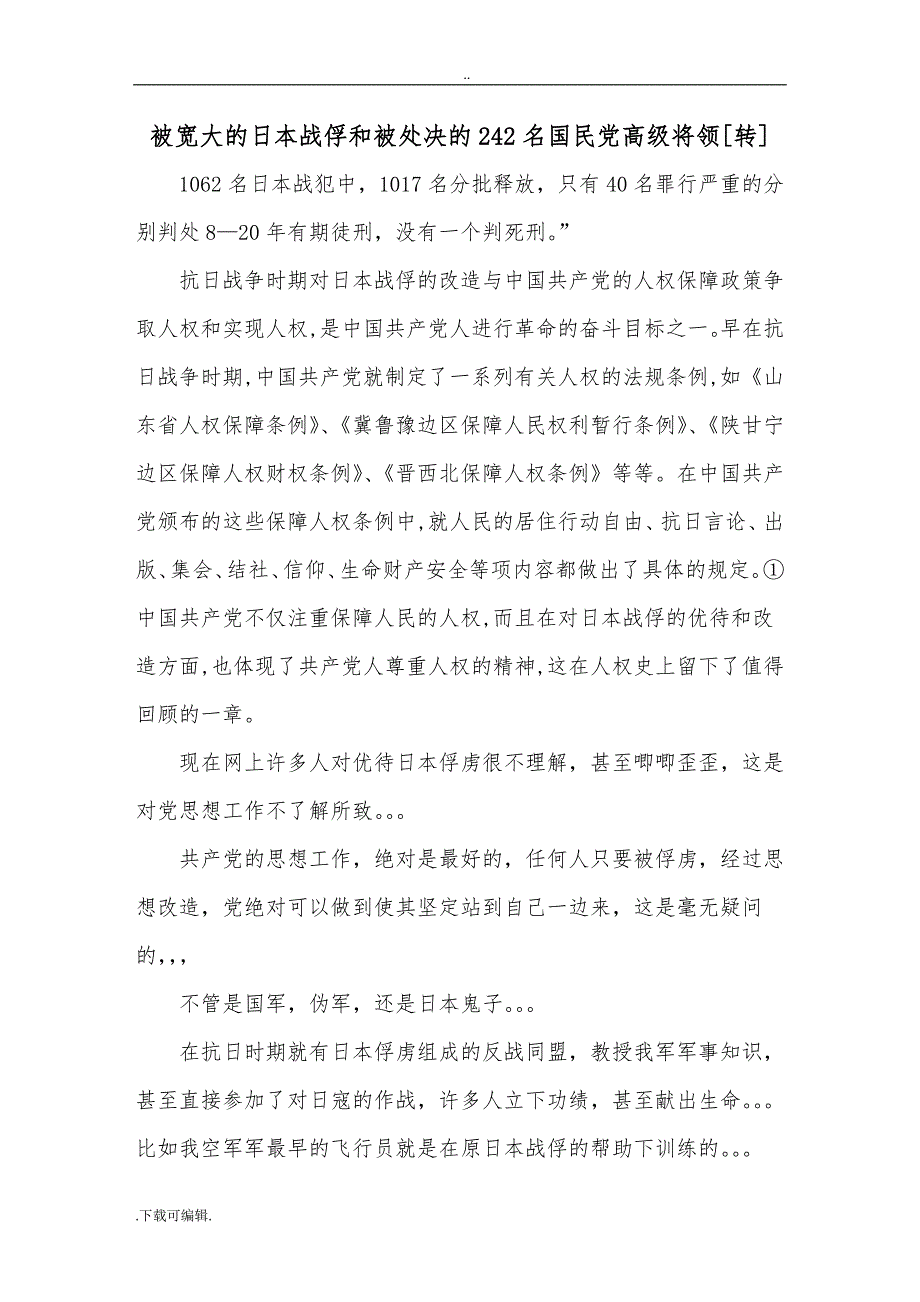 ..

被宽大的日本战俘和被处决的242名国民党高级将领[转]

1062名日本战犯中，1017名分批释放，只有40名罪行严重的分别判处8—20年有期徒刑，没有一个判死刑。”

抗日战争时期对日本战俘的改造与中国共产党的人权保障政策争取人权和实现人权,是中国共产党人进行革命的奋斗目标之一。早在抗日战争时期,中国共产党就制定了一系列有关人权的法规条例,如《山东省人权保障条例》、《冀鲁豫边区保障人民权利暂行条例》、《陕甘宁边区保障人权财权条例》、《晋西北保障人权条例》等等。在中国共产党颁布的这些保障人权条例中,就人民的居住行动自由、抗日言论、出版、集会、结社、信仰、生命财产安全等项内容都做出了具体的规定。①中国共产党不仅注重保障人民的人权,而且在对日本战俘的优待和改造方面,也体现了共产党人尊重人权的精神,这在人权史上留下了值得回顾的一章。

现在网上许多人对优待日本俘虏很不理解，甚至唧唧歪歪，这是对党思想工作不了解所致。。。

共产党的思想工作，绝对是最好的，任何人只要被俘虏，经过思想改造，党绝对可以做到使其坚定站到自己一边来，这是毫无疑问的，，，

不管是国军，伪军，还是日本鬼子。。。

在抗日时期就有日本俘虏组成的反战同盟，教授我军军事知识，甚至直接参加了对日寇的作战，许多人立下功绩，甚至献出生命。。。比如我空军军最早的飞行员就是在原日本战俘的帮助下训练的。。。

.下载可编辑.